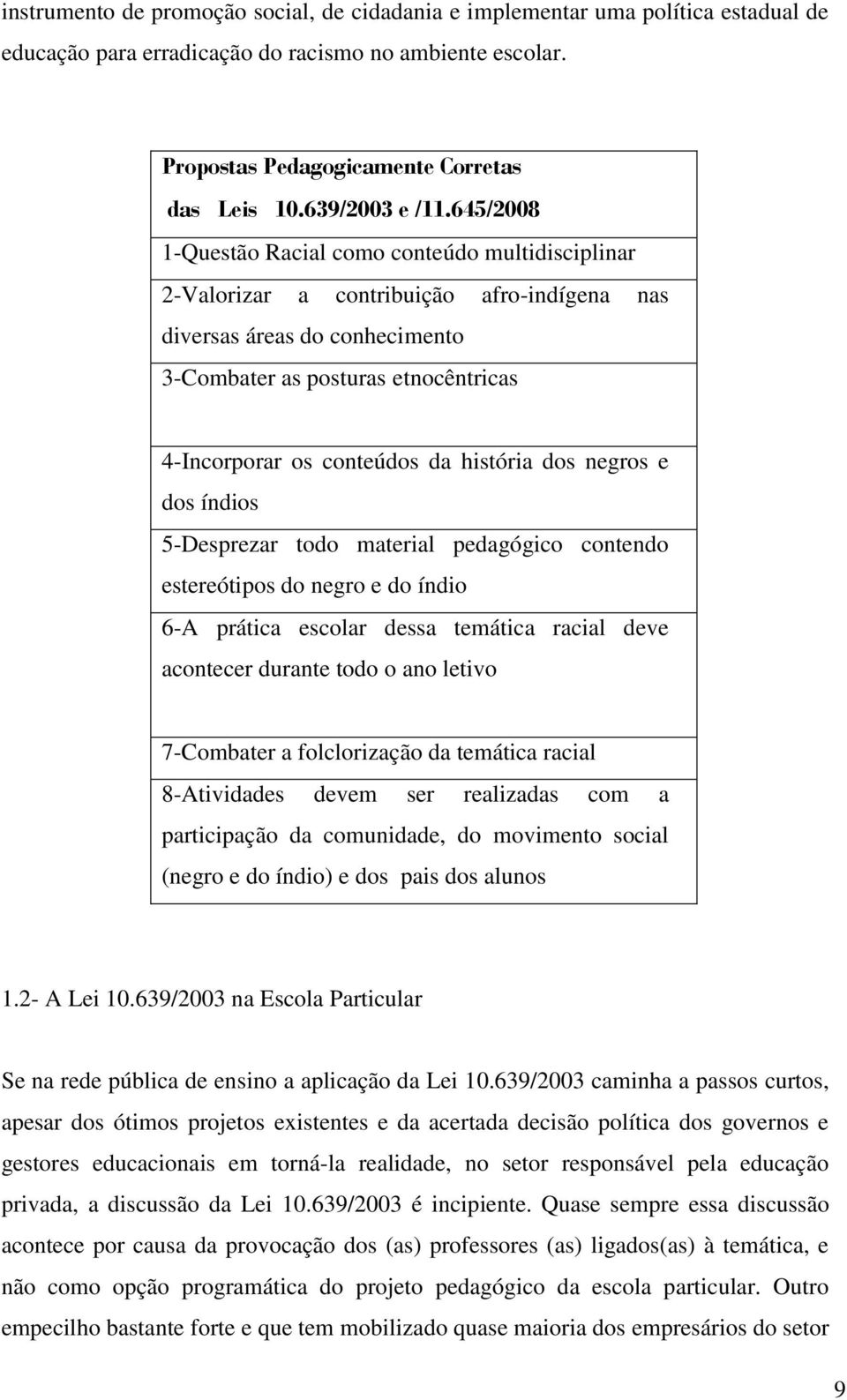 instrumento de promoção social, de cidadania e implementar uma política estadual de educação para erradicação do racismo no ambiente escolar.

| Propostas Pedagogicamente Corretas das Leis 10.639/2003 e /11.645/2008 |
|---|
| 1-Questão Racial como conteúdo multidisciplinar |
| 2-Valorizar a contribuição afro-indígena nas diversas áreas do conhecimento |
| 3-Combater as posturas etnocêntricas |
| 4-Incorporar os conteúdos da história dos negros e dos índios |
| 5-Desprezar todo material pedagógico contendo estereótipos do negro e do índio |
| 6-A prática escolar dessa temática racial deve acontecer durante todo o ano letivo |
| 7-Combater a folclorização da temática racial |
| 8-Atividades devem ser realizadas com a participação da comunidade, do movimento social (negro e do índio) e dos pais dos alunos |

1.2- A Lei 10.639/2003 na Escola Particular

Se na rede pública de ensino a aplicação da Lei 10.639/2003 caminha a passos curtos, apesar dos ótimos projetos existentes e da acertada decisão política dos governos e gestores educacionais em torná-la realidade, no setor responsável pela educação privada, a discussão da Lei 10.639/2003 é incipiente. Quase sempre essa discussão acontece por causa da provocação dos (as) professores (as) ligados(as) à temática, e não como opção programática do projeto pedagógico da escola particular. Outro empecilho bastante forte e que tem mobilizado quase maioria dos empresários do setor

9